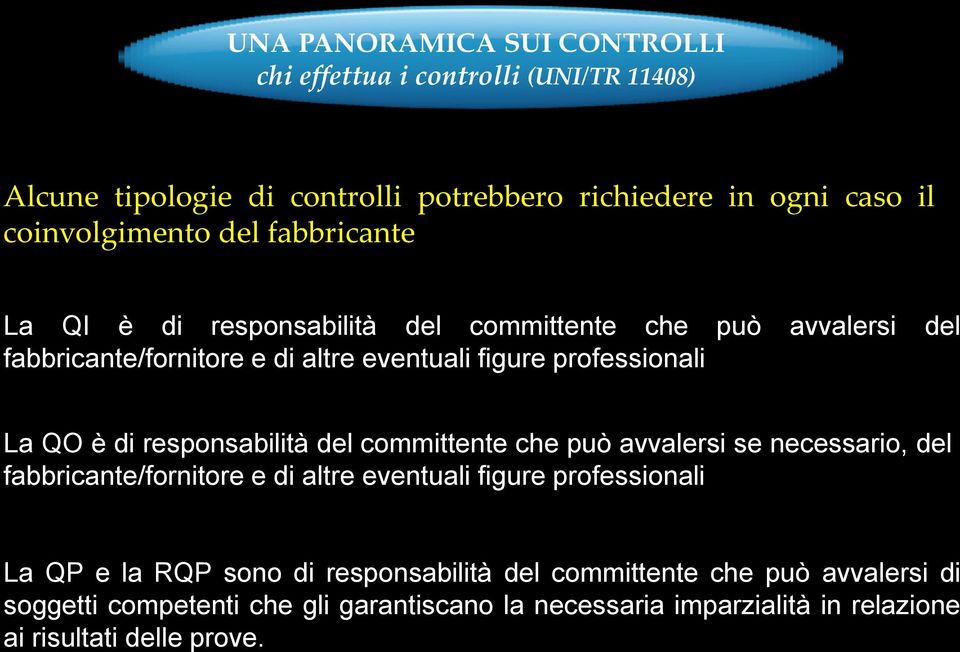 UNA PANORAMICA SUI CONTROLLI
chi effettua i controlli (UNI/TR 11408)

Alcune tipologie di controlli potrebbero richiedere in ogni caso il coinvolgimento del fabbricante

La QI è di responsabilità del committente che può avvalersi del fabbricante/fornitore e di altre eventuali figure professionali

La QO è di responsabilità del committente che può avvalersi se necessario, del fabbricante/fornitore e di altre eventuali figure professionali

La QP e la RQP sono di responsabilità del committente che può avvalersi di soggetti competenti che gli garantiscano la necessaria imparzialità in relazione ai risultati delle prove.